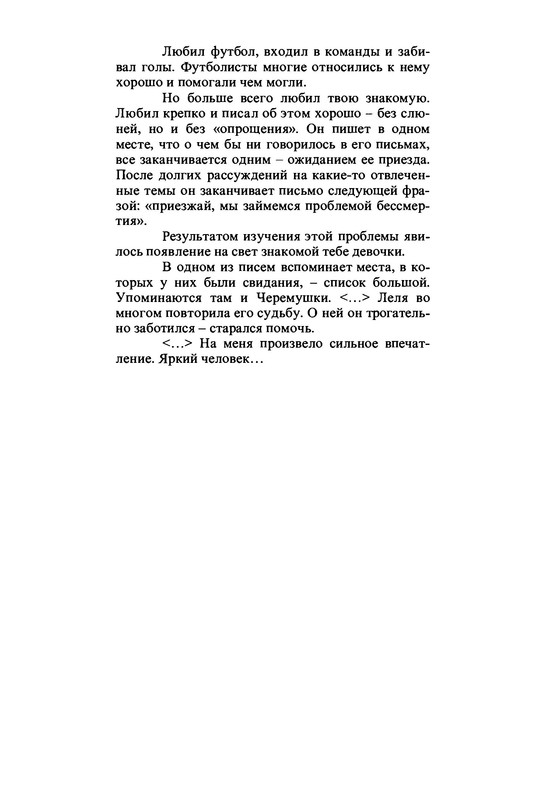 Любил футбол, входил в команды и забивал голы. Футболисты многие относились к нему хорошо и помогали чем могли.

Но больше всего любил твою знакомую. Любил крепко и писал об этом хорошо – без слюней, но и без «опрощения». Он пишет в одном месте, что о чем бы ни говорилось в его письмах, все заканчивается одним – ожиданием ее приезда. После долгих рассуждений на какие-то отвлеченные темы он заканчивает письмо следующей фразой: «приезжай, мы займемся проблемой бессмертия».

Результатом изучения этой проблемы явилось появление на свет знакомой тебе девочки.

В одном из писем вспоминает места, в которых у них были свидания, – список большой. Упоминаются там и Черемушки. <...> Леля во многом повторила его судьбу. О ней он трогательно заботился – старался помочь.

<...> На меня произвело сильное впечатление. Яркий человек...